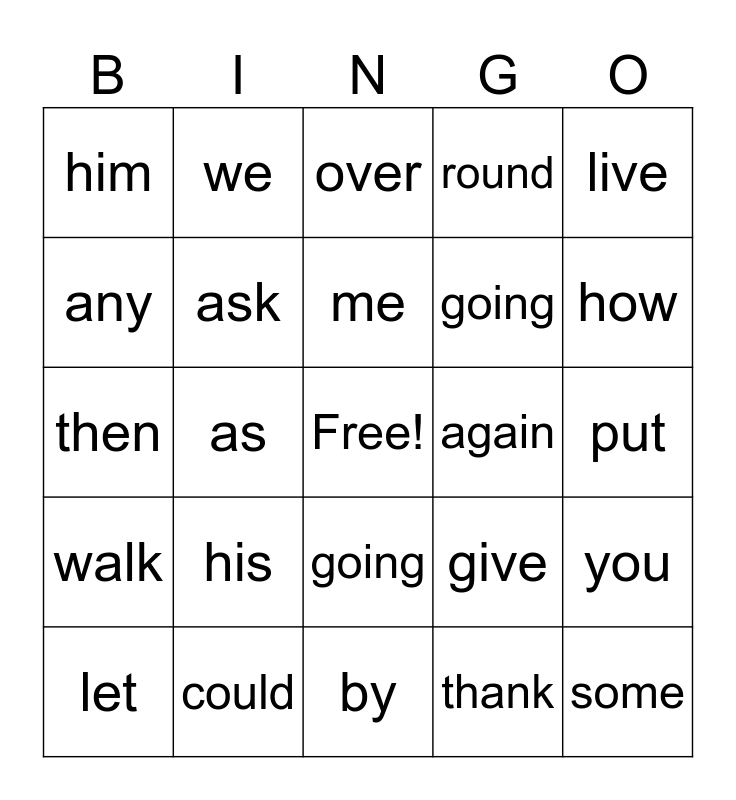 | B | I | N | G | O |
|---|---|---|---|---|
| him | we | over | round | live |
| any | ask | me | going | how |
| then | as | Free! | again | put |
| walk | his | going | give | you |
| let | could | by | thank | some |